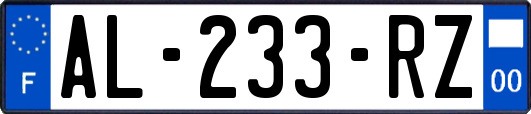 F
AL-233-RZ
00